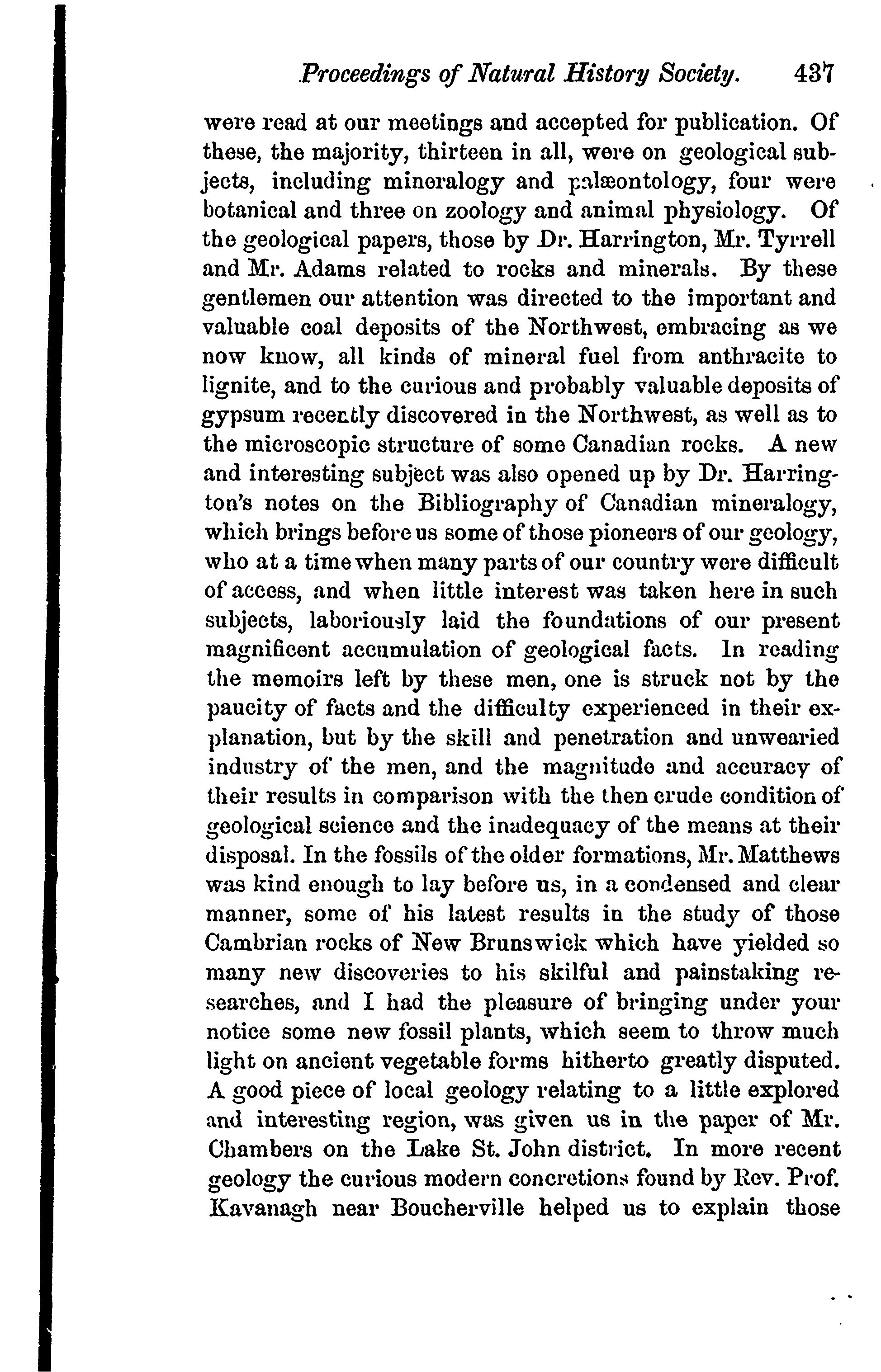 Proceedings of Natural History Society. 437

were read at our meetings and accepted for publication. Of these, the majority, thirteen in all, were on geological subjects, including mineralogy and palæontology, four were botanical and three on zoology and animal physiology. Of the geological papers, those by Dr. Harrington, Mr. Tyrrell and Mr. Adams related to rocks and minerals. By these gentlemen our attention was directed to the important and valuable coal deposits of the Northwest, embracing as we now know, all kinds of mineral fuel from anthracite to lignite, and to the curious and probably valuable deposits of gypsum recently discovered in the Northwest, as well as to the microscopic structure of some Canadian rocks. A new and interesting subject was also opened up by Dr. Harrington's notes on the Bibliography of Canadian mineralogy, which brings before us some of those pioneers of our geology, who at a time when many parts of our country were difficult of access, and when little interest was taken here in such subjects, laboriously laid the foundations of our present magnificent accumulation of geological facts. In reading the memoirs left by these men, one is struck not by the paucity of facts and the difficulty experienced in their explanation, but by the skill and penetration and unwearied industry of the men, and the magnitude and accuracy of their results in comparison with the then crude condition of geological science and the inadequacy of the means at their disposal. In the fossils of the older formations, Mr. Matthews was kind enough to lay before us, in a condensed and clear manner, some of his latest results in the study of those Cambrian rocks of New Brunswick which have yielded so many new discoveries to his skilful and painstaking researches, and I had the pleasure of bringing under your notice some new fossil plants, which seem to throw much light on ancient vegetable forms hitherto greatly disputed. A good piece of local geology relating to a little explored and interesting region, was given us in the paper of Mr. Chambers on the Lake St. John district. In more recent geology the curious modern concretions found by Rev. Prof. Kavanagh near Boucherville helped us to explain those